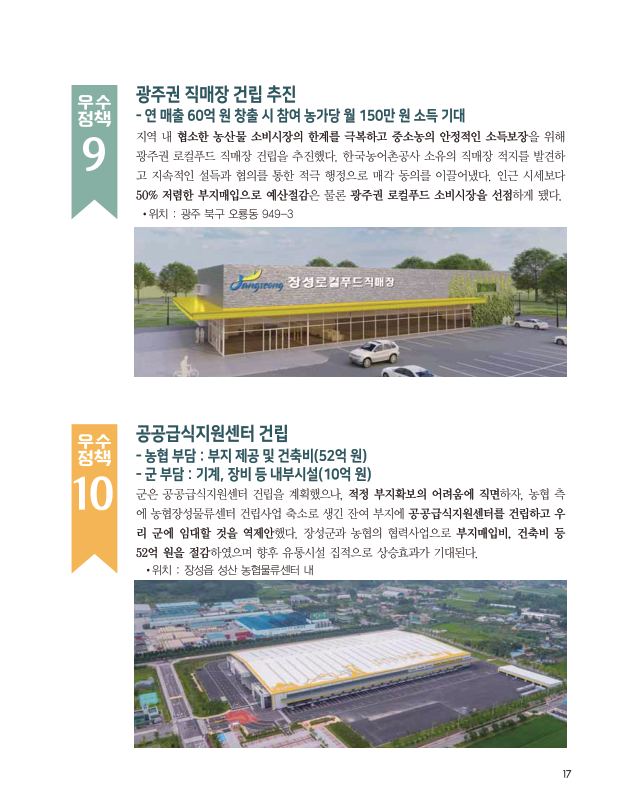 우수
정책
9

광주권 직매장 건립 추진
- 연 매출 60억 원 창출 시 참여 농가당 월 150만 원 소득 기대

지역 내 협소한 농산물 소비시장의 한계를 극복하고 중소농의 안정적인 소득보장을 위해 광주권 로컬푸드 직매장 건립을 추진했다. 한국농어촌공사 소유의 직매장 적지를 발견하고 지속적인 설득과 협의를 통한 적극 행정으로 매각 동의를 이끌어냈다. 인근 시세보다 50% 저렴한 부지매입으로 예산절감은 물론 광주권 로컬푸드 소비시장을 선점하게 됐다.

• 위치 : 광주 북구 오룡동 949-3

Jangseong 장성로컬푸드직매장

우수
정책
10

공공급식지원센터 건립
- 농협 부담 : 부지 제공 및 건축비(52억 원)
- 군 부담 : 기계, 장비 등 내부시설(10억 원)

군은 공공급식지원센터 건립을 계획했으나, 적정 부지확보의 어려움에 직면하자, 농협 측에 농협장성물류센터 건립사업 축소로 생긴 잔여 부지에 공공급식지원센터를 건립하고 우리 군에 임대할 것을 역제안했다. 장성군과 농협의 협력사업으로 부지매입비, 건축비 등 52억 원을 절감하였으며 향후 유통시설 집적으로 상승효과가 기대된다.

• 위치 : 장성읍 성산 농협물류센터 내

17